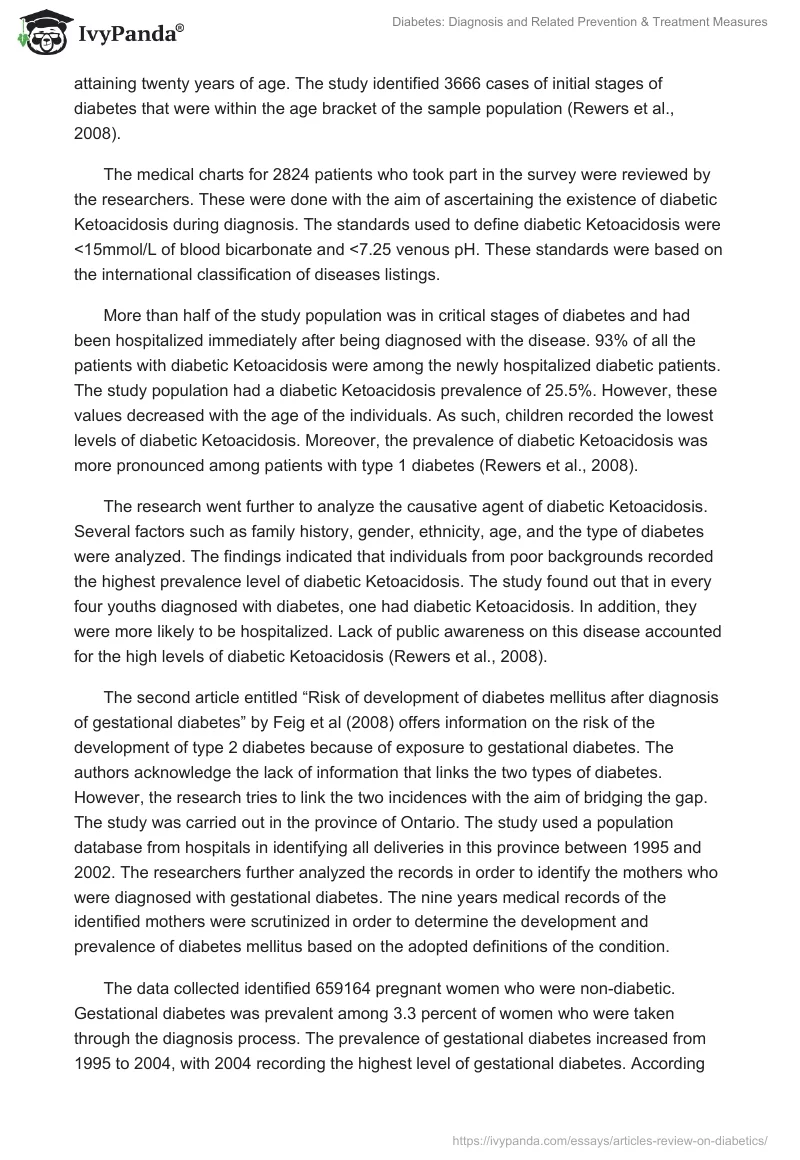 IvyPanda®

Diabetes: Diagnosis and Related Prevention & Treatment Measures

attaining twenty years of age. The study identified 3666 cases of initial stages of diabetes that were within the age bracket of the sample population (Rewers et al., 2008).

The medical charts for 2824 patients who took part in the survey were reviewed by the researchers. These were done with the aim of ascertaining the existence of diabetic Ketoacidosis during diagnosis. The standards used to define diabetic Ketoacidosis were <15mmol/L of blood bicarbonate and <7.25 venous pH. These standards were based on the international classification of diseases listings.

More than half of the study population was in critical stages of diabetes and had been hospitalized immediately after being diagnosed with the disease. 93% of all the patients with diabetic Ketoacidosis were among the newly hospitalized diabetic patients. The study population had a diabetic Ketoacidosis prevalence of 25.5%. However, these values decreased with the age of the individuals. As such, children recorded the lowest levels of diabetic Ketoacidosis. Moreover, the prevalence of diabetic Ketoacidosis was more pronounced among patients with type 1 diabetes (Rewers et al., 2008).

The research went further to analyze the causative agent of diabetic Ketoacidosis. Several factors such as family history, gender, ethnicity, age, and the type of diabetes were analyzed. The findings indicated that individuals from poor backgrounds recorded the highest prevalence level of diabetic Ketoacidosis. The study found out that in every four youths diagnosed with diabetes, one had diabetic Ketoacidosis. In addition, they were more likely to be hospitalized. Lack of public awareness on this disease accounted for the high levels of diabetic Ketoacidosis (Rewers et al., 2008).

The second article entitled “Risk of development of diabetes mellitus after diagnosis of gestational diabetes” by Feig et al (2008) offers information on the risk of the development of type 2 diabetes because of exposure to gestational diabetes. The authors acknowledge the lack of information that links the two types of diabetes. However, the research tries to link the two incidences with the aim of bridging the gap. The study was carried out in the province of Ontario. The study used a population database from hospitals in identifying all deliveries in this province between 1995 and 2002. The researchers further analyzed the records in order to identify the mothers who were diagnosed with gestational diabetes. The nine years medical records of the identified mothers were scrutinized in order to determine the development and prevalence of diabetes mellitus based on the adopted definitions of the condition.

The data collected identified 659164 pregnant women who were non-diabetic. Gestational diabetes was prevalent among 3.3 percent of women who were taken through the diagnosis process. The prevalence of gestational diabetes increased from 1995 to 2004, with 2004 recording the highest level of gestational diabetes. According

https://ivypanda.com/essays/articles-review-on-diabetics/